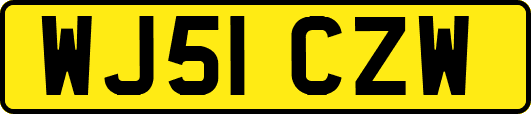 WJ51 CZW